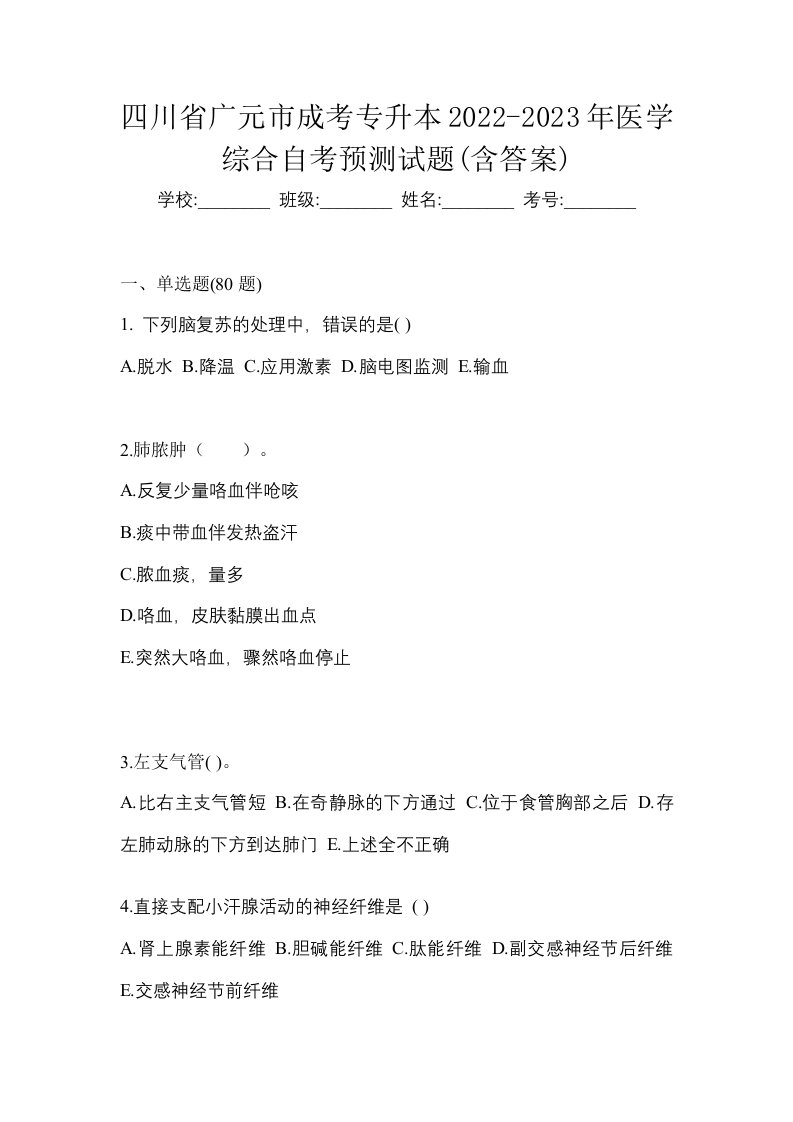 四川省广元市成考专升本2022-2023年医学综合自考预测试题(含答案)

学校:________ 班级:________ 姓名:________ 考号:________

一、单选题(80 题)

1. 下列脑复苏的处理中，错误的是( )

A.脱水 B.降温 C.应用激素 D.脑电图监测 E.输血

2.肺脓肿（　　）。

A.反复少量咯血伴呛咳

B.痰中带血伴发热盗汗

C.脓血痰，量多

D.咯血，皮肤黏膜出血点

E.突然大咯血，骤然咯血停止

3.左支气管( )。

A.比右主支气管短 B.在奇静脉的下方通过 C.位于食管胸部之后 D.存左肺动脉的下方到达肺门 E.上述全不正确

4.直接支配小汗腺活动的神经纤维是 ( )

A.肾上腺素能纤维 B.胆碱能纤维 C.肽能纤维 D.副交感神经节后纤维 E.交感神经节前纤维